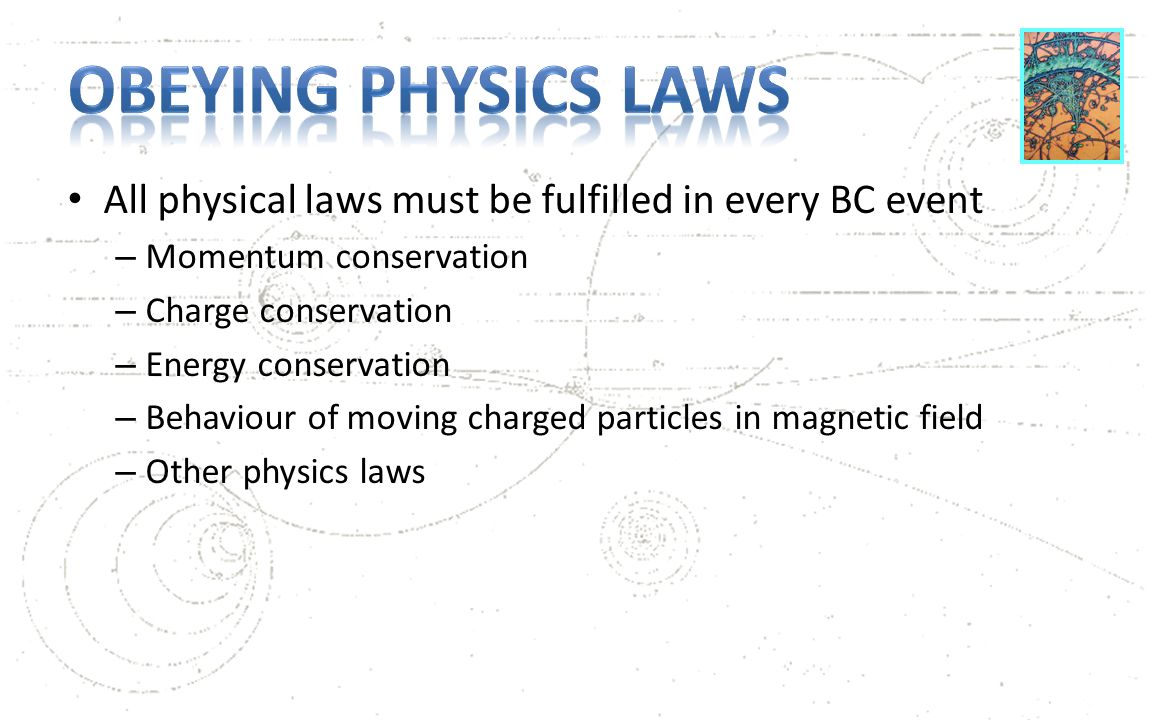 OBEYING PHYSICS LAWS

• All physical laws must be fulfilled in every BC event
– Momentum conservation
– Charge conservation
– Energy conservation
– Behaviour of moving charged particles in magnetic field
– Other physics laws